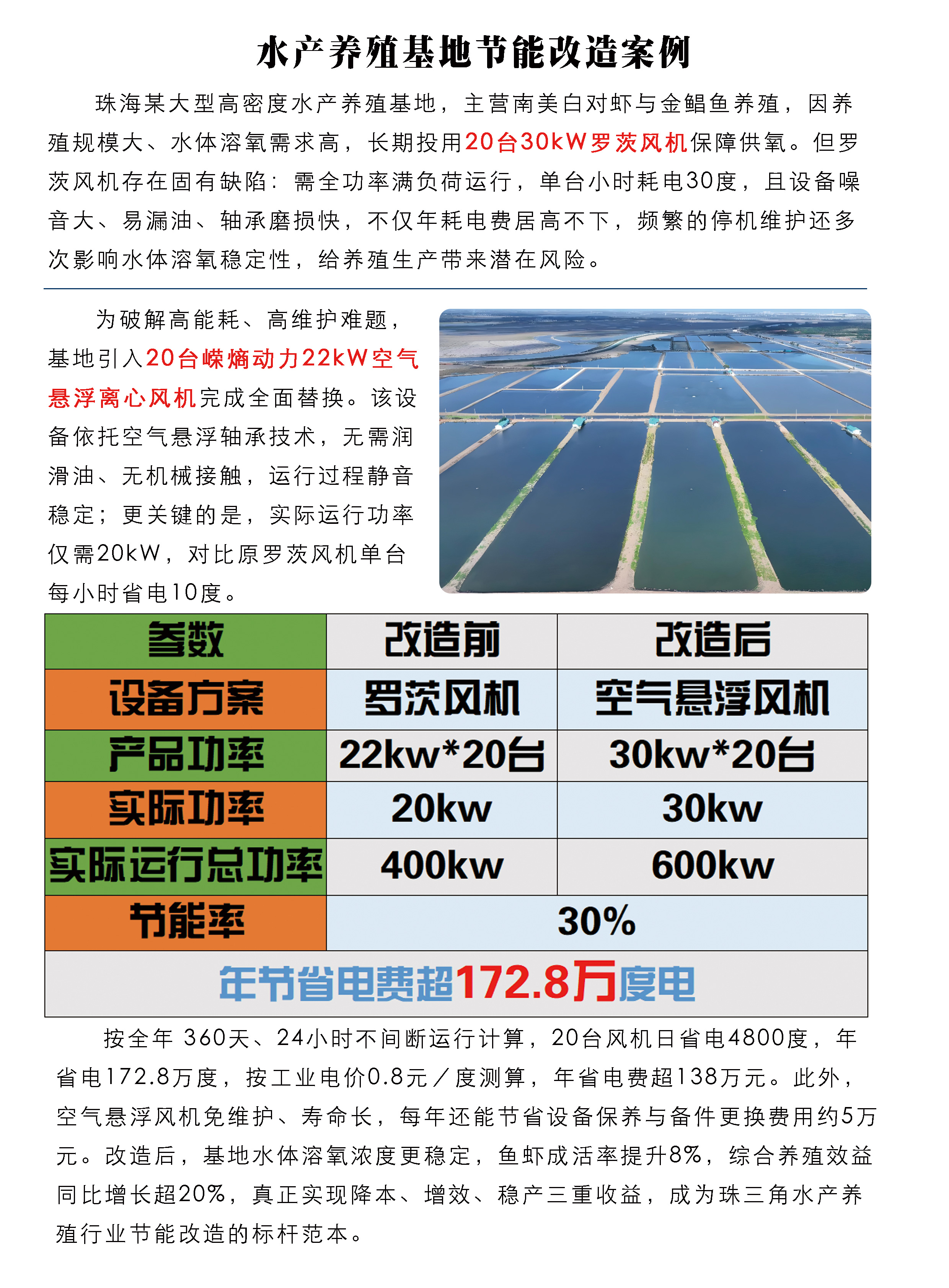 水产养殖基地节能改造案例

珠海某大型高密度水产养殖基地，主营南美白对虾与金鲳鱼养殖，因养殖规模大、水体溶氧需求高，长期投用20台30kW罗茨风机保障供氧。但罗茨风机存在固有缺陷：需全功率满负荷运行，单台小时耗电30度，且设备噪音大、易漏油、轴承磨损快，不仅年耗电费居高不下，频繁的停机维护还多次影响水体溶氧稳定性，给养殖生产带来潜在风险。

为破解高能耗、高维护难题，基地引入20台嵘熵动力22kW空气悬浮离心风机完成全面替换。该设备依托空气悬浮轴承技术，无需润滑油、无机械接触，运行过程静音稳定；更关键的是，实际运行功率仅需20kW，对比原罗茨风机单台每小时省电10度。

| 参数 | 改造前 | 改造后 |
|---|---|---|
| 设备方案 | 罗茨风机 | 空气悬浮风机 |
| 产品功率 | 22kw*20台 | 30kw*20台 |
| 实际功率 | 20kw | 30kw |
| 实际运行总功率 | 400kw | 600kw |
| 节能率 | 30% | |
| 年节省电费超172.8万度电 | | |

按全年 360天、24小时不间断运行计算，20台风机日省电4800度，年省电172.8万度，按工业电价0.8元／度测算，年省电费超138万元。此外，空气悬浮风机免维护、寿命长，每年还能节省设备保养与备件更换费用约5万元。改造后，基地水体溶氧浓度更稳定，鱼虾成活率提升8%，综合养殖效益同比增长超20%，真正实现降本、增效、稳产三重收益，成为珠三角水产养殖行业节能改造的标杆范本。